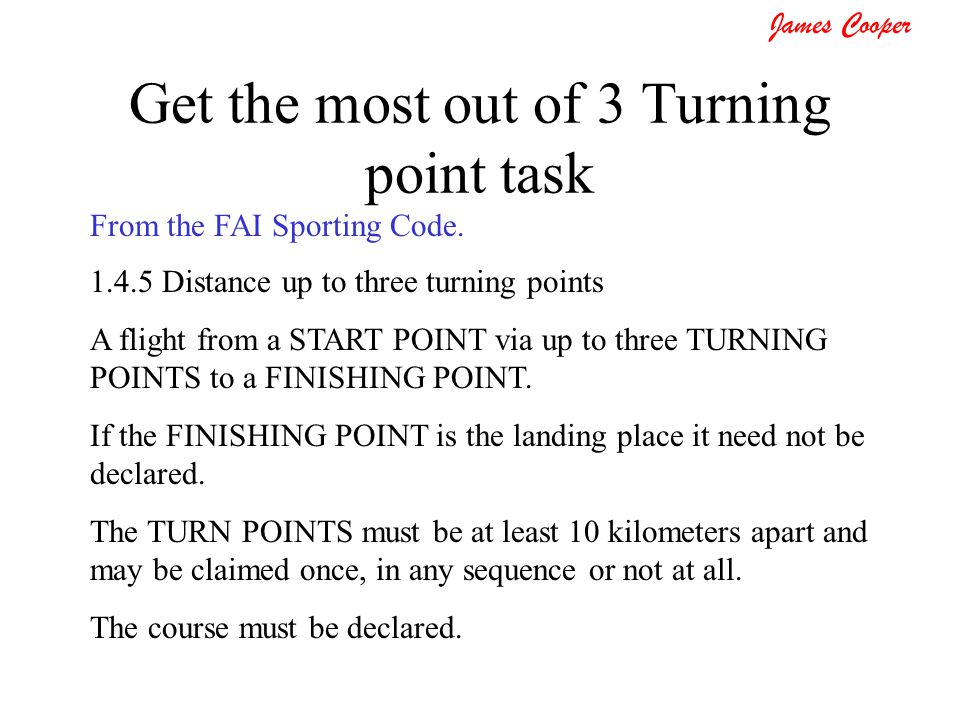 James Cooper

Get the most out of 3 Turning point task

From the FAI Sporting Code.

1.4.5 Distance up to three turning points

A flight from a START POINT via up to three TURNING POINTS to a FINISHING POINT.

If the FINISHING POINT is the landing place it need not be declared.

The TURN POINTS must be at least 10 kilometers apart and may be claimed once, in any sequence or not at all.

The course must be declared.